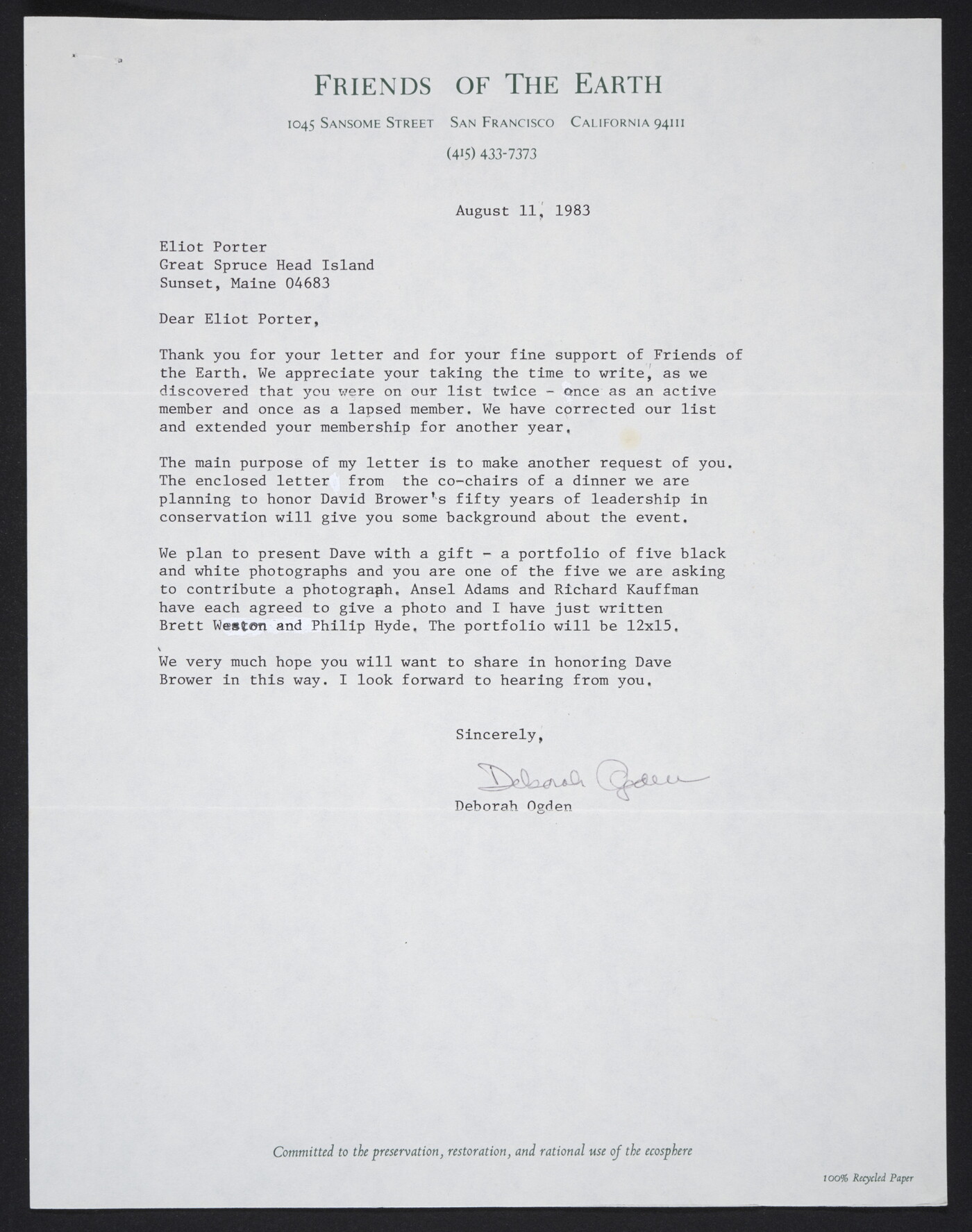 FRIENDS OF THE EARTH

1045 SANSOME STREET SAN FRANCISCO CALIFORNIA 94111

(415) 433-7373

August 11, 1983

Eliot Porter
Great Spruce Head Island
Sunset, Maine 04683

Dear Eliot Porter,

Thank you for your letter and for your fine support of Friends of the Earth. We appreciate your taking the time to write, as we discovered that you were on our list twice - once as an active member and once as a lapsed member. We have corrected our list and extended your membership for another year.

The main purpose of my letter is to make another request of you. The enclosed letter from the co-chairs of a dinner we are planning to honor David Brower's fifty years of leadership in conservation will give you some background about the event.

We plan to present Dave with a gift - a portfolio of five black and white photographs and you are one of the five we are asking to contribute a photograph. Ansel Adams and Richard Kauffman have each agreed to give a photo and I have just written Brett Weston and Philip Hyde. The portfolio will be 12x15.

We very much hope you will want to share in honoring Dave Brower in this way. I look forward to hearing from you.

Sincerely,

Deborah Ogden

Deborah Ogden

Committed to the preservation, restoration, and rational use of the ecosphere

100% Recycled Paper